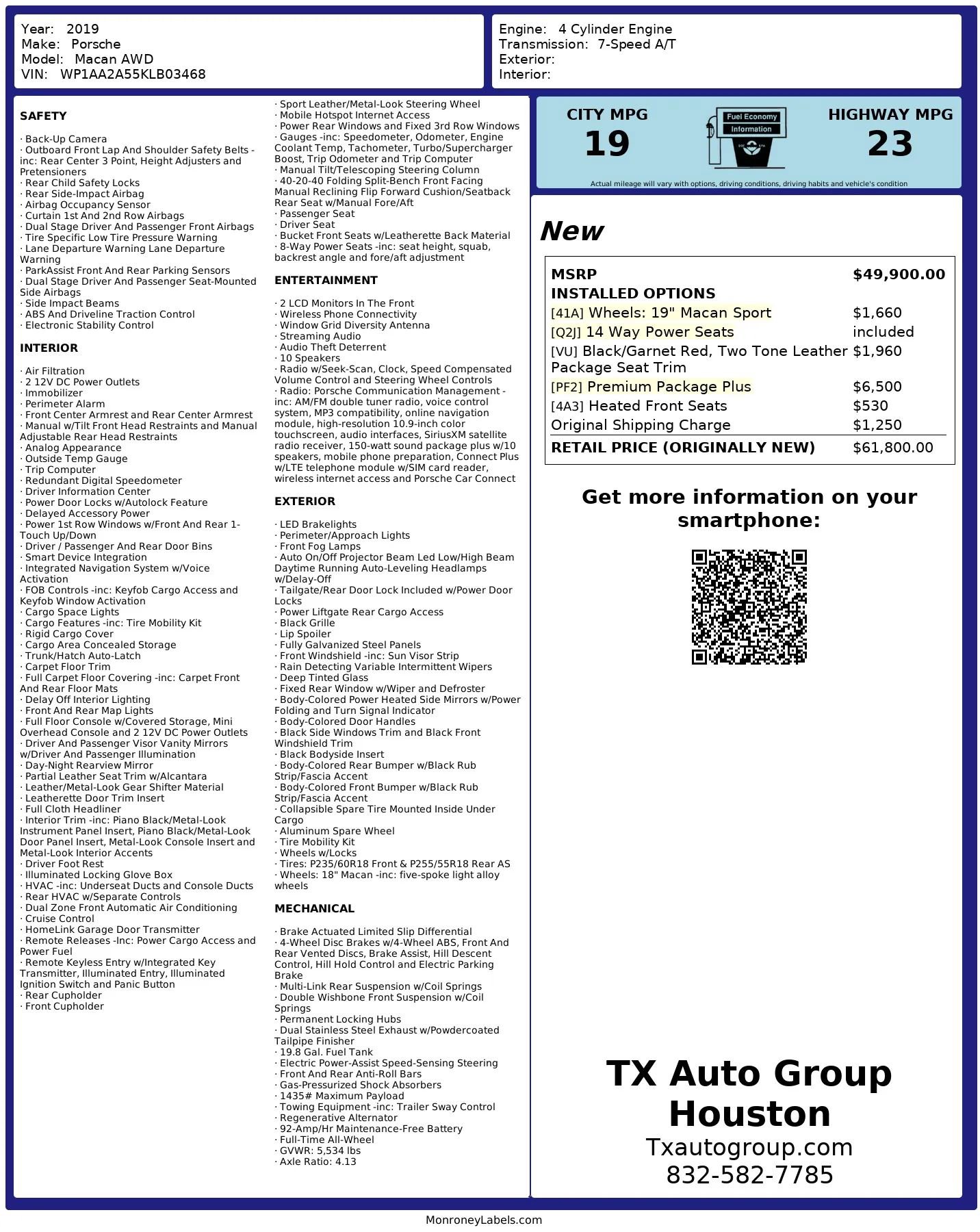 Year: 2019
Make: Porsche
Model: Macan AWD
VIN: WP1AA2A55KLB03468

Engine: 4 Cylinder Engine
Transmission: 7-Speed A/T
Exterior:
Interior:

SAFETY

· Back-Up Camera
· Outboard Front Lap And Shoulder Safety Belts -inc: Rear Center 3 Point, Height Adjusters and Pretensioners
· Rear Child Safety Locks
· Rear Side-Impact Airbag
· Airbag Occupancy Sensor
· Curtain 1st And 2nd Row Airbags
· Dual Stage Driver And Passenger Front Airbags
· Tire Specific Low Tire Pressure Warning
· Lane Departure Warning Lane Departure Warning
· ParkAssist Front And Rear Parking Sensors
· Dual Stage Driver And Passenger Seat-Mounted Side Airbags
· Side Impact Beams
· ABS And Driveline Traction Control
· Electronic Stability Control

INTERIOR

· Air Filtration
· 2 12V DC Power Outlets
· Immobilizer
· Perimeter Alarm
· Front Center Armrest and Rear Center Armrest
· Manual w/Tilt Front Head Restraints and Manual Adjustable Rear Head Restraints
· Analog Appearance
· Outside Temp Gauge
· Trip Computer
· Redundant Digital Speedometer
· Driver Information Center
· Power Door Locks w/Autolock Feature
· Delayed Accessory Power
· Power 1st Row Windows w/Front And Rear 1-Touch Up/Down
· Driver / Passenger And Rear Door Bins
· Smart Device Integration
· Integrated Navigation System w/Voice Activation
· FOB Controls -inc: Keyfob Cargo Access and Keyfob Window Activation
· Cargo Space Lights
· Cargo Features -inc: Tire Mobility Kit
· Rigid Cargo Cover
· Cargo Area Concealed Storage
· Trunk/Hatch Auto-Latch
· Carpet Floor Trim
· Full Carpet Floor Covering -inc: Carpet Front And Rear Floor Mats
· Delay Off Interior Lighting
· Front And Rear Map Lights
· Full Floor Console w/Covered Storage, Mini Overhead Console and 2 12V DC Power Outlets
· Driver And Passenger Visor Vanity Mirrors w/Driver And Passenger Illumination
· Day-Night Rearview Mirror
· Partial Leather Seat Trim w/Alcantara
· Leather/Metal-Look Gear Shifter Material
· Leatherette Door Trim Insert
· Full Cloth Headliner
· Interior Trim -inc: Piano Black/Metal-Look Instrument Panel Insert, Piano Black/Metal-Look Door Panel Insert, Metal-Look Console Insert and Metal-Look Interior Accents
· Driver Foot Rest
· Illuminated Locking Glove Box
· HVAC -inc: Underseat Ducts and Console Ducts
· Rear HVAC w/Separate Controls
· Dual Zone Front Automatic Air Conditioning
· Cruise Control
· HomeLink Garage Door Transmitter
· Remote Releases -Inc: Power Cargo Access and Power Fuel
· Remote Keyless Entry w/Integrated Key Transmitter, Illuminated Entry, Illuminated Ignition Switch and Panic Button
· Rear Cupholder
· Front Cupholder

· Sport Leather/Metal-Look Steering Wheel
· Mobile Hotspot Internet Access
· Power Rear Windows and Fixed 3rd Row Windows
· Gauges -inc: Speedometer, Odometer, Engine Coolant Temp, Tachometer, Turbo/Supercharger Boost, Trip Odometer and Trip Computer
· Manual Tilt/Telescoping Steering Column
· 40-20-40 Folding Split-Bench Front Facing Manual Reclining Flip Forward Cushion/Seatback Rear Seat w/Manual Fore/Aft
· Passenger Seat
· Driver Seat
· Bucket Front Seats w/Leatherette Back Material
· 8-Way Power Seats -inc: seat height, squab, backrest angle and fore/aft adjustment

ENTERTAINMENT

· 2 LCD Monitors In The Front
· Wireless Phone Connectivity
· Window Grid Diversity Antenna
· Streaming Audio
· Audio Theft Deterrent
· 10 Speakers
· Radio w/Seek-Scan, Clock, Speed Compensated Volume Control and Steering Wheel Controls
· Radio: Porsche Communication Management -inc: AM/FM double tuner radio, voice control system, MP3 compatibility, online navigation module, high-resolution 10.9-inch color touchscreen, audio interfaces, SiriusXM satellite radio receiver, 150-watt sound package plus w/10 speakers, mobile phone preparation, Connect Plus w/LTE telephone module w/SIM card reader, wireless internet access and Porsche Car Connect

EXTERIOR

· LED Brakelights
· Perimeter/Approach Lights
· Front Fog Lamps
· Auto On/Off Projector Beam Led Low/High Beam Daytime Running Auto-Leveling Headlamps w/Delay-Off
· Tailgate/Rear Door Lock Included w/Power Door Locks
· Power Liftgate Rear Cargo Access
· Black Grille
· Lip Spoiler
· Fully Galvanized Steel Panels
· Front Windshield -inc: Sun Visor Strip
· Rain Detecting Variable Intermittent Wipers
· Deep Tinted Glass
· Fixed Rear Window w/Wiper and Defroster
· Body-Colored Power Heated Side Mirrors w/Power Folding and Turn Signal Indicator
· Body-Colored Door Handles
· Black Side Windows Trim and Black Front Windshield Trim
· Black Bodyside Insert
· Body-Colored Rear Bumper w/Black Rub Strip/Fascia Accent
· Body-Colored Front Bumper w/Black Rub Strip/Fascia Accent
· Collapsible Spare Tire Mounted Inside Under Cargo
· Aluminum Spare Wheel
· Tire Mobility Kit
· Wheels w/Locks
· Tires: P235/60R18 Front & P255/55R18 Rear AS
· Wheels: 18" Macan -inc: five-spoke light alloy wheels

MECHANICAL

· Brake Actuated Limited Slip Differential
· 4-Wheel Disc Brakes w/4-Wheel ABS, Front And Rear Vented Discs, Brake Assist, Hill Descent Control, Hill Hold Control and Electric Parking Brake
· Multi-Link Rear Suspension w/Coil Springs
· Double Wishbone Front Suspension w/Coil Springs
· Permanent Locking Hubs
· Dual Stainless Steel Exhaust w/Powdercoated Tailpipe Finisher
· 19.8 Gal. Fuel Tank
· Electric Power-Assist Speed-Sensing Steering
· Front And Rear Anti-Roll Bars
· Gas-Pressurized Shock Absorbers
· 1435# Maximum Payload
· Towing Equipment -inc: Trailer Sway Control
· Regenerative Alternator
· 92-Amp/Hr Maintenance-Free Battery
· Full-Time All-Wheel
· GVWR: 5,534 lbs
· Axle Ratio: 4.13

CITY MPG
19
Fuel Economy Information
HIGHWAY MPG
23
Actual mileage will vary with options, driving conditions, driving habits and vehicle's condition

New

| MSRP | $49,900.00 |
|---|---|
| INSTALLED OPTIONS | |
| [41A] Wheels: 19" Macan Sport | $1,660 |
| [Q2J] 14 Way Power Seats | included |
| [VU] Black/Garnet Red, Two Tone Leather Package Seat Trim | $1,960 |
| [PF2] Premium Package Plus | $6,500 |
| [4A3] Heated Front Seats | $530 |
| Original Shipping Charge | $1,250 |
| RETAIL PRICE (ORIGINALLY NEW) | $61,800.00 |

Get more information on your smartphone:

TX Auto Group Houston
Txautogroup.com
832-582-7785

MonroneyLabels.com